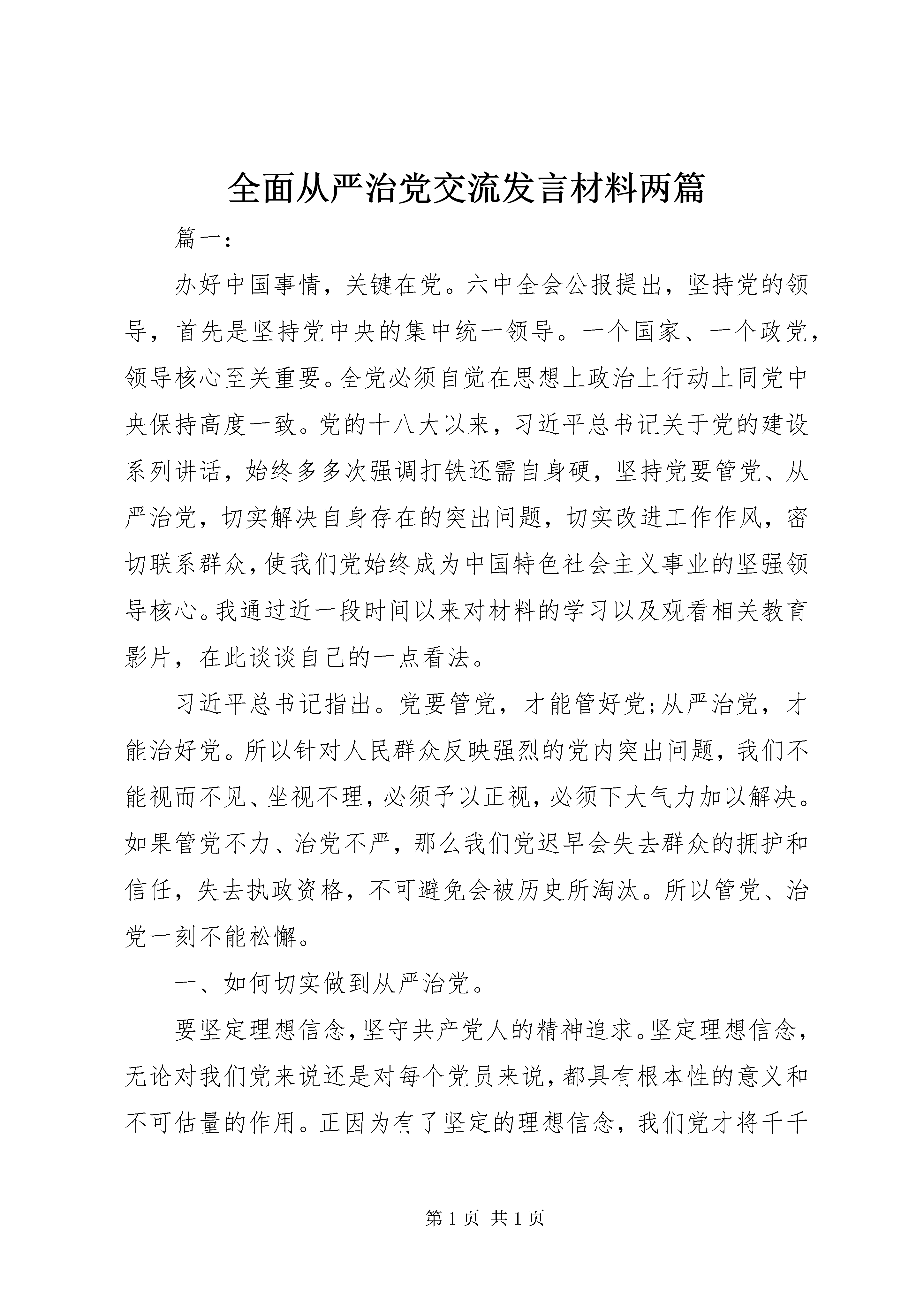 全面从严治党交流发言材料两篇

篇一：

办好中国事情，关键在党。六中全会公报提出，坚持党的领导，首先是坚持党中央的集中统一领导。一个国家、一个政党，领导核心至关重要。全党必须自觉在思想上政治上行动上同党中央保持高度一致。党的十八大以来，习近平总书记关于党的建设系列讲话，始终多多次强调打铁还需自身硬，坚持党要管党、从严治党，切实解决自身存在的突出问题，切实改进工作作风，密切联系群众，使我们党始终成为中国特色社会主义事业的坚强领导核心。我通过近一段时间以来对材料的学习以及观看相关教育影片，在此谈谈自己的一点看法。

习近平总书记指出。党要管党，才能管好党;从严治党，才能治好党。所以针对人民群众反映强烈的党内突出问题，我们不能视而不见、坐视不理，必须予以正视，必须下大气力加以解决。如果管党不力、治党不严，那么我们党迟早会失去群众的拥护和信任，失去执政资格，不可避免会被历史所淘汰。所以管党、治党一刻不能松懈。

一、如何切实做到从严治党。

要坚定理想信念，坚守共产党人的精神追求。坚定理想信念，无论对我们党来说还是对每个党员来说，都具有根本性的意义和不可估量的作用。正因为有了坚定的理想信念，我们党才将千千

第 1 页 共 1 页